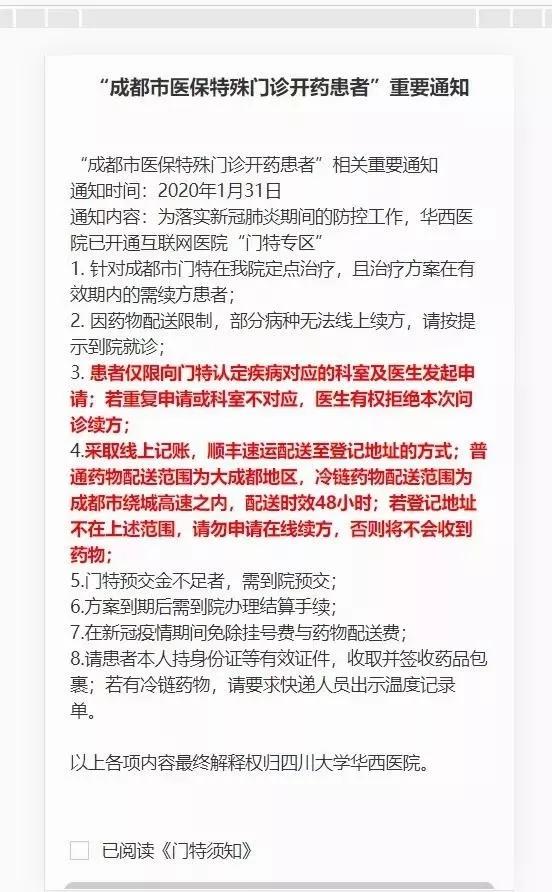 “成都市医保特殊门诊开药患者”重要通知

“成都市医保特殊门诊开药患者”相关重要通知
通知时间：2020年1月31日
通知内容：为落实新冠肺炎期间的防控工作，华西医院已开通互联网医院“门特专区”
1. 针对成都市门特在我院定点治疗，且治疗方案在有效期内的需续方患者；
2. 因药物配送限制，部分病种无法线上续方，请按提示到院就诊；
3. 患者仅限向门特认定疾病对应的科室及医生发起申请；若重复申请或科室不对应，医生有权拒绝本次问诊续方；
4.采取线上记账，顺丰速运配送至登记地址的方式；普通药物配送范围为大成都地区，冷链药物配送范围为成都市绕城高速之内，配送时效48小时；若登记地址不在上述范围，请勿申请在线续方，否则将不会收到药物；
5.门特预交金不足者，需到院预交；
6.方案到期后需到院办理结算手续；
7.在新冠疫情期间免除挂号费与药物配送费；
8.请患者本人持身份证等有效证件，收取并签收药品包裹；若有冷链药物，请要求快递人员出示温度记录单。

以上各项内容最终解释权归四川大学华西医院。

已阅读《门特须知》